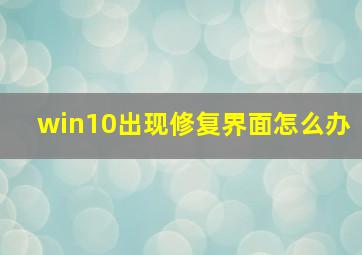 win10出现修复界面怎么办